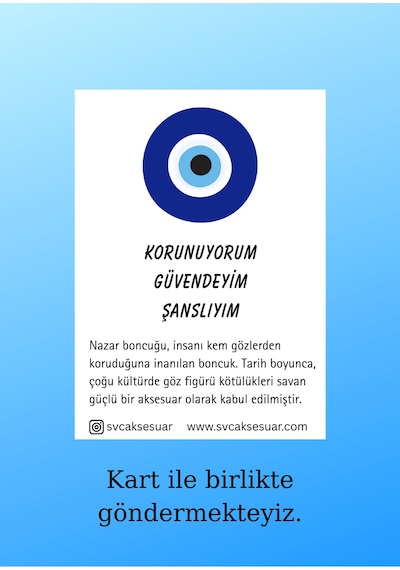 KORUNUYORUM
GÜVENDEYİM
ŞANSLIYIM

Nazar boncuğu, insanı kem gözlerden koruduğuna inanılan boncuk. Tarih boyunca, çoğu kültürde göz figürü kötülükleri savan güçlü bir aksesuar olarak kabul edilmiştir.

svcaksesuar www.svcaksesuar.com

Kart ile birlikte göndermekteyiz.